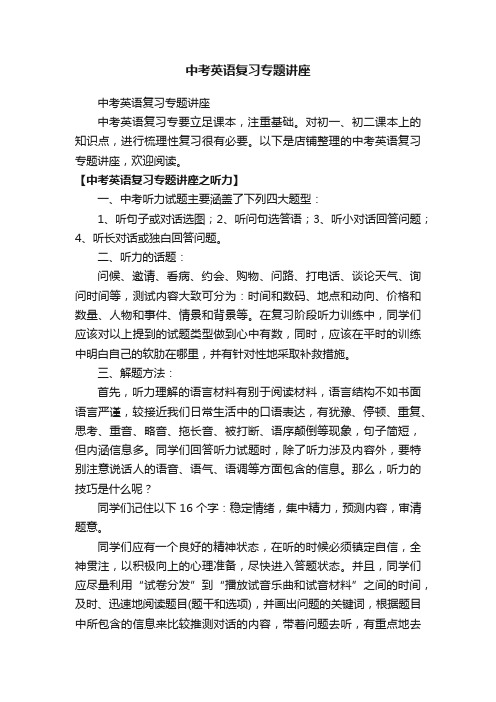 中考英语复习专题讲座

中考英语复习专题讲座

中考英语复习专要立足课本，注重基础。对初一、初二课本上的知识点，进行梳理性复习很有必要。以下是店铺整理的中考英语复习专题讲座，欢迎阅读。

【中考英语复习专题讲座之听力】

一、中考听力试题主要涵盖了下列四大题型：

1、听句子或对话选图；2、听问句选答语；3、听小对话回答问题；4、听长对话或独白回答问题。

二、听力的话题：

问候、邀请、看病、约会、购物、问路、打电话、谈论天气、询问时间等，测试内容大致可分为：时间和数码、地点和动向、价格和数量、人物和事件、情景和背景等。在复习阶段听力训练中，同学们应该对以上提到的试题类型做到心中有数，同时，应该在平时的训练中明白自己的软肋在哪里，并有针对性地采取补救措施。

三、解题方法：

首先，听力理解的语言材料有别于阅读材料，语言结构不如书面语言严谨，较接近我们日常生活中的口语表达，有犹豫、停顿、重复、思考、重音、略音、拖长音、被打断、语序颠倒等现象，句子简短，但内涵信息多。同学们回答听力试题时，除了听力涉及内容外，要特别注意说话人的语音、语气、语调等方面包含的信息。那么，听力的技巧是什么呢？

同学们记住以下 16 个字：稳定情绪，集中精力，预测内容，审清题意。

同学们应有一个良好的精神状态，在听的时候必须镇定自信，全神贯注，以积极向上的心理准备，尽快进入答题状态。并且，同学们应尽量利用“试卷分发”到“播放试音乐曲和试音材料”之间的时间，及时、迅速地阅读题目(题干和选项)，并画出问题的关键词，根据题目中所包含的信息来比较推测对话的内容，带着问题去听，有重点地去